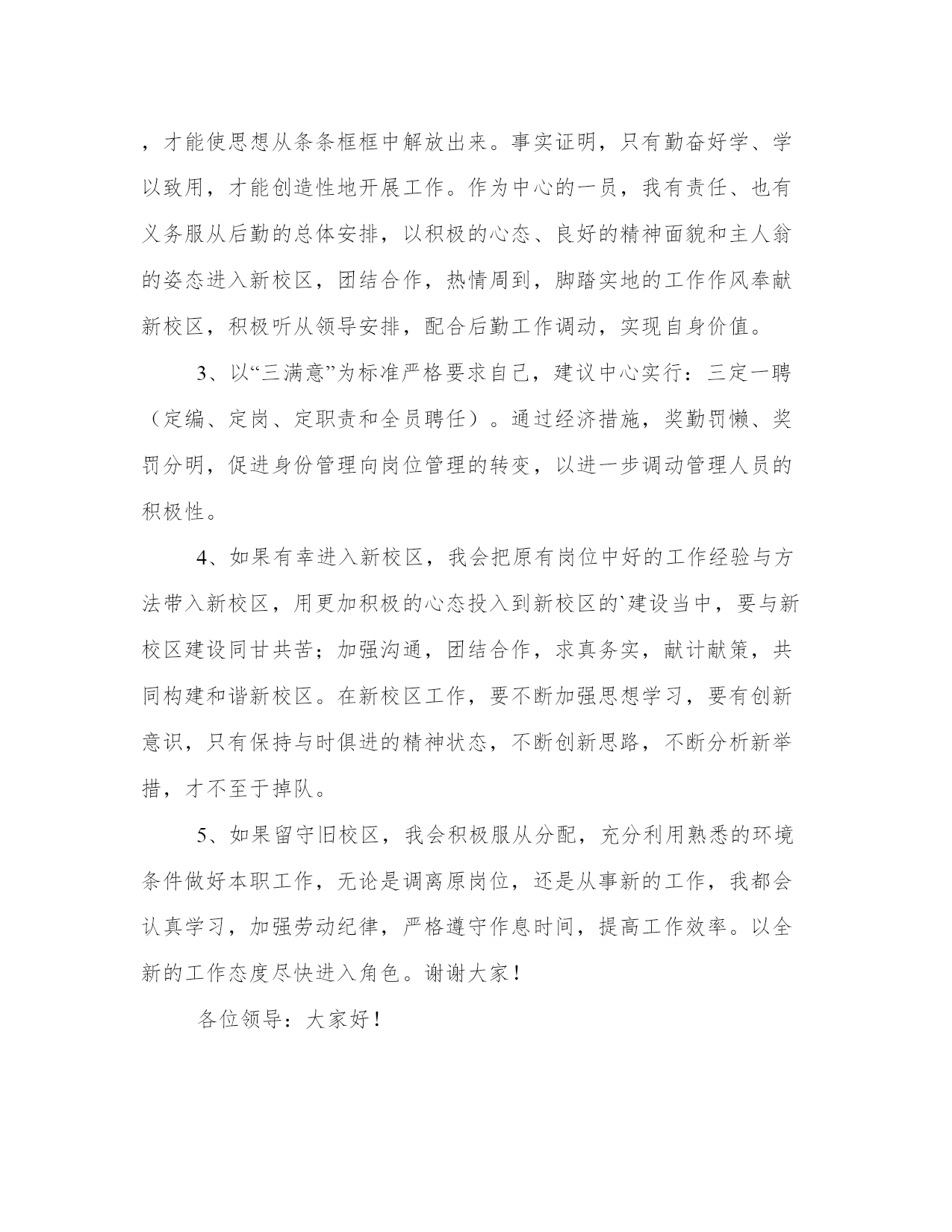 ，才能使思想从条条框框中解放出来。事实证明，只有勤奋好学、学以致用，才能创造性地开展工作。作为中心的一员，我有责任、也有义务服从后勤的总体安排，以积极的心态、良好的精神面貌和主人翁的姿态进入新校区，团结合作，热情周到，脚踏实地的工作作风奉献新校区，积极听从领导安排，配合后勤工作调动，实现自身价值。

3、以“三满意”为标准严格要求自己，建议中心实行：三定一聘（定编、定岗、定职责和全员聘任）。通过经济措施，奖勤罚懒、奖罚分明，促进身份管理向岗位管理的转变，以进一步调动管理人员的积极性。

4、如果有幸进入新校区，我会把原有岗位中好的工作经验与方法带入新校区，用更加积极的心态投入到新校区的`建设当中，要与新校区建设同甘共苦；加强沟通，团结合作，求真务实，献计献策，共同构建和谐新校区。在新校区工作，要不断加强思想学习，要有创新意识，只有保持与时俱进的精神状态，不断创新思路，不断分析新举措，才不至于掉队。

5、如果留守旧校区，我会积极服从分配，充分利用熟悉的环境条件做好本职工作，无论是调离原岗位，还是从事新的工作，我都会认真学习，加强劳动纪律，严格遵守作息时间，提高工作效率。以全新的工作态度尽快进入角色。谢谢大家！

各位领导：大家好！